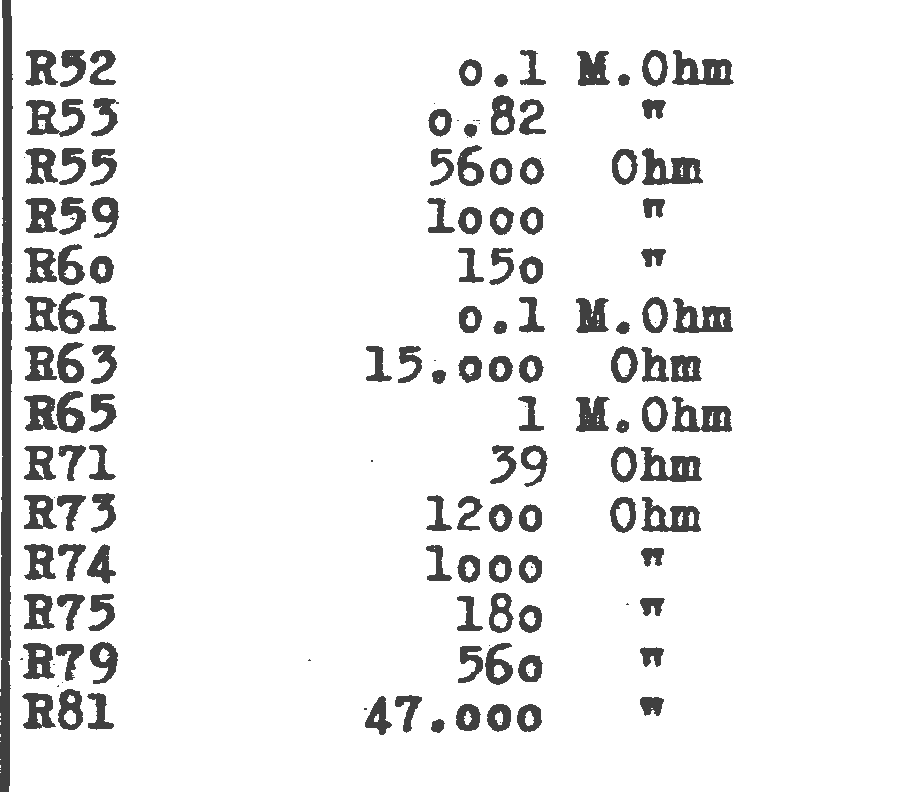 R52 o.1 M.Ohm
R53 o.82 "
R55 56oo Ohm
R59 1ooo "
R6o 15o "
R61 o.1 M.Ohm
R63 15.ooo Ohm
R65 1 M.Ohm
R71 39 Ohm
R73 12oo Ohm
R74 1ooo "
R75 18o "
R79 56o "
R81 47.ooo "